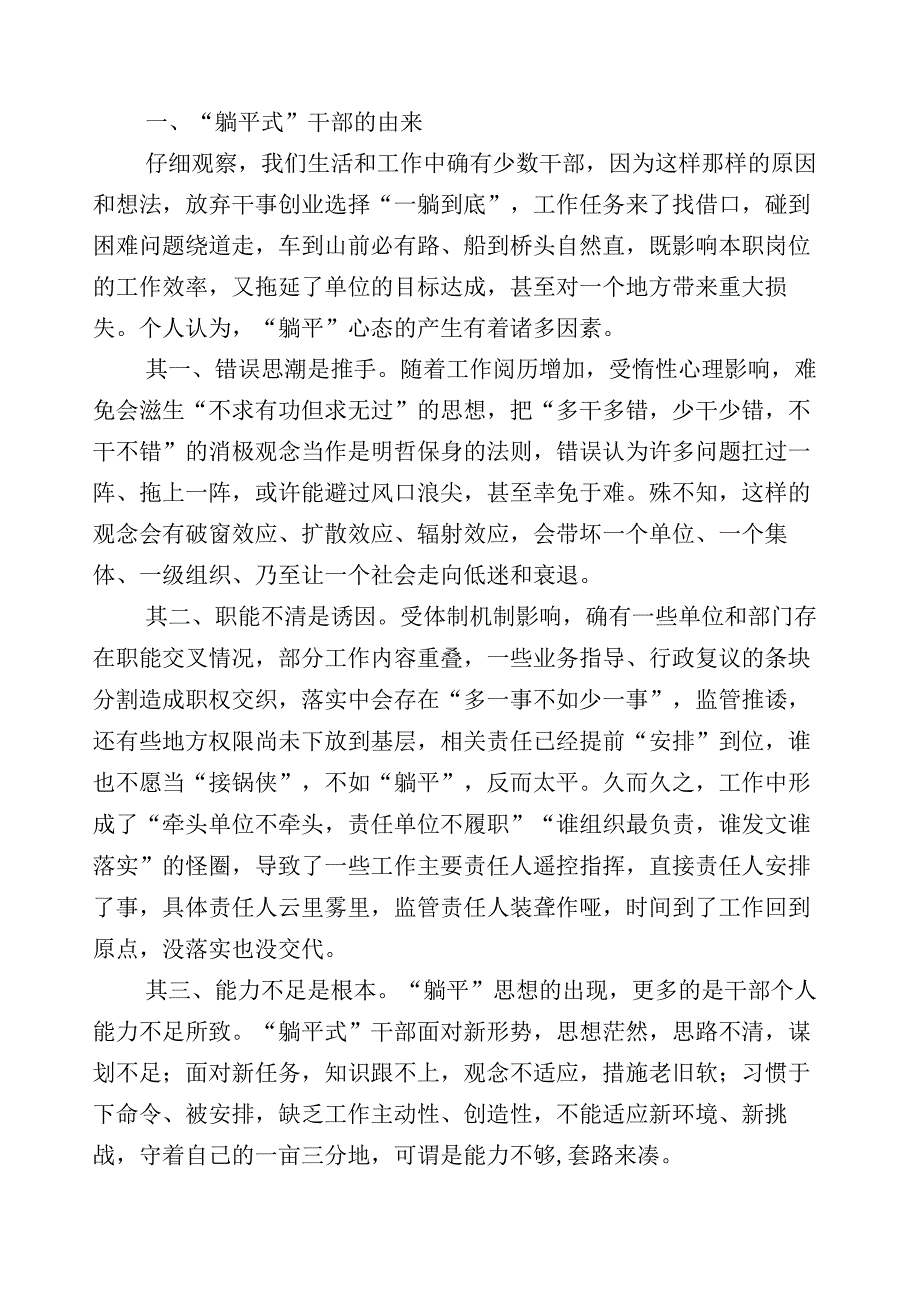 一、“躺平式”干部的由来

仔细观察，我们生活和工作中确有少数干部，因为这样那样的原因和想法，放弃干事创业选择“一躺到底”，工作任务来了找借口，碰到困难问题绕道走，车到山前必有路、船到桥头自然直，既影响本职岗位的工作效率，又拖延了单位的目标达成，甚至对一个地方带来重大损失。个人认为，“躺平”心态的产生有着诸多因素。

其一、错误思潮是推手。随着工作阅历增加，受惰性心理影响，难免会滋生“不求有功但求无过”的思想，把“多干多错，少干少错，不干不错”的消极观念当作是明哲保身的法则，错误认为许多问题扛过一阵、拖上一阵，或许能避过风口浪尖，甚至幸免于难。殊不知，这样的观念会有破窗效应、扩散效应、辐射效应，会带坏一个单位、一个集体、一级组织、乃至让一个社会走向低迷和衰退。

其二、职能不清是诱因。受体制机制影响，确有一些单位和部门存在职能交叉情况，部分工作内容重叠，一些业务指导、行政复议的条块分割造成职权交织，落实中会存在“多一事不如少一事”，监管推诿，还有些地方权限尚未下放到基层，相关责任已经提前“安排”到位，谁也不愿当“接锅侠”，不如“躺平”，反而太平。久而久之，工作中形成了“牵头单位不牵头，责任单位不履职”“谁组织最负责，谁发文谁落实”的怪圈，导致了一些工作主要责任人遥控指挥，直接责任人安排了事，具体责任人云里雾里，监管责任人装聋作哑，时间到了工作回到原点，没落实也没交代。

其三、能力不足是根本。“躺平”思想的出现，更多的是干部个人能力不足所致。“躺平式”干部面对新形势，思想茫然，思路不清，谋划不足；面对新任务，知识跟不上，观念不适应，措施老旧软；习惯于下命令、被安排，缺乏工作主动性、创造性，不能适应新环境、新挑战，守着自己的一亩三分地，可谓是能力不够,套路来凑。